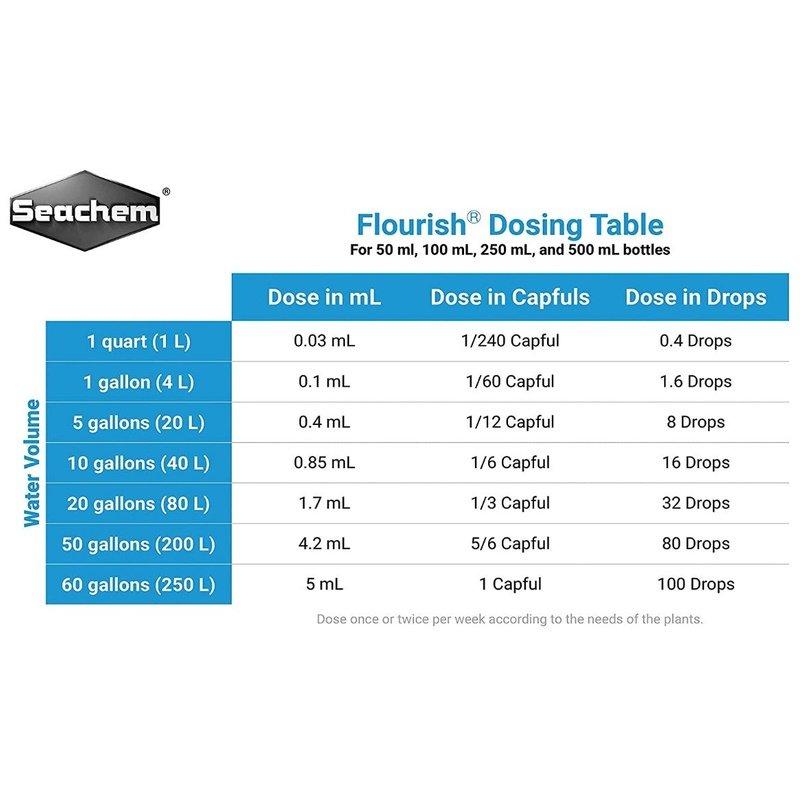 Seachem®

Flourish® Dosing Table
For 50 ml, 100 mL, 250 mL, and 500 mL bottles

Water Volume

| | Dose in mL | Dose in Capfuls | Dose in Drops |
|---|---|---|---|
| 1 quart (1 L) | 0.03 mL | 1/240 Capful | 0.4 Drops |
| 1 gallon (4 L) | 0.1 mL | 1/60 Capful | 1.6 Drops |
| 5 gallons (20 L) | 0.4 mL | 1/12 Capful | 8 Drops |
| 10 gallons (40 L) | 0.85 mL | 1/6 Capful | 16 Drops |
| 20 gallons (80 L) | 1.7 mL | 1/3 Capful | 32 Drops |
| 50 gallons (200 L) | 4.2 mL | 5/6 Capful | 80 Drops |
| 60 gallons (250 L) | 5 mL | 1 Capful | 100 Drops |

Dose once or twice per week according to the needs of the plants.